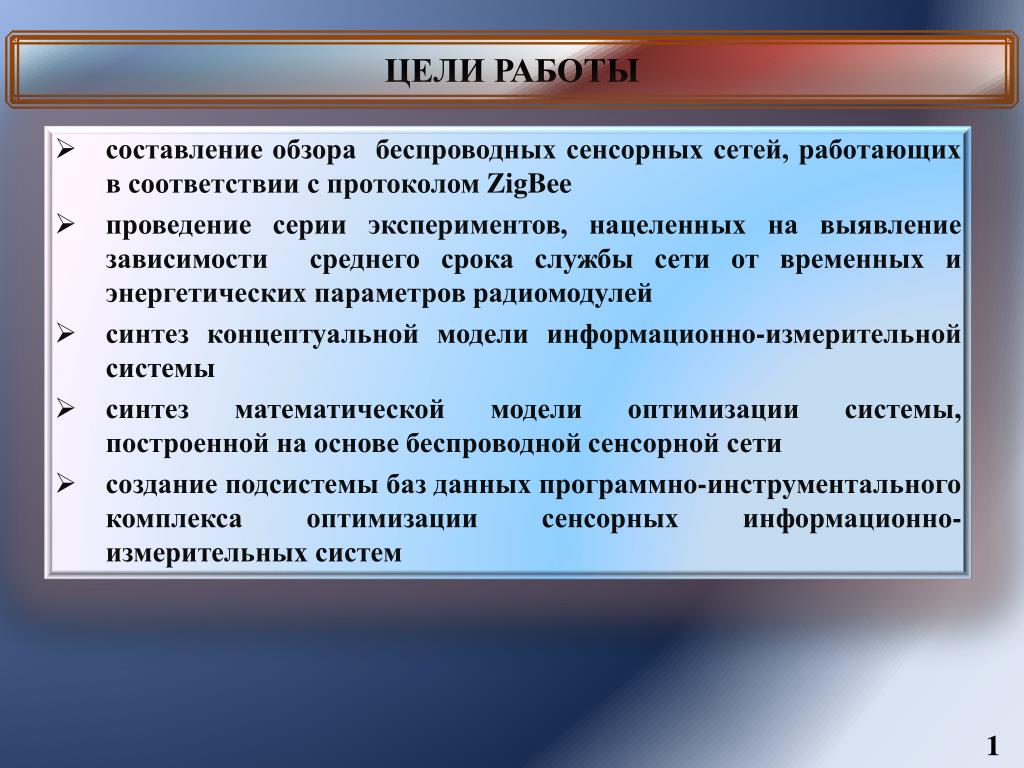 ЦЕЛИ РАБОТЫ

➢ составление обзора беспроводных сенсорных сетей, работающих в соответствии с протоколом ZigBee

➢ проведение серии экспериментов, нацеленных на выявление зависимости среднего срока службы сети от временных и энергетических параметров радиомодулей

➢ синтез концептуальной модели информационно-измерительной системы

➢ синтез математической модели оптимизации системы, построенной на основе беспроводной сенсорной сети

➢ создание подсистемы баз данных программно-инструментального комплекса оптимизации сенсорных информационно-измерительных систем

1